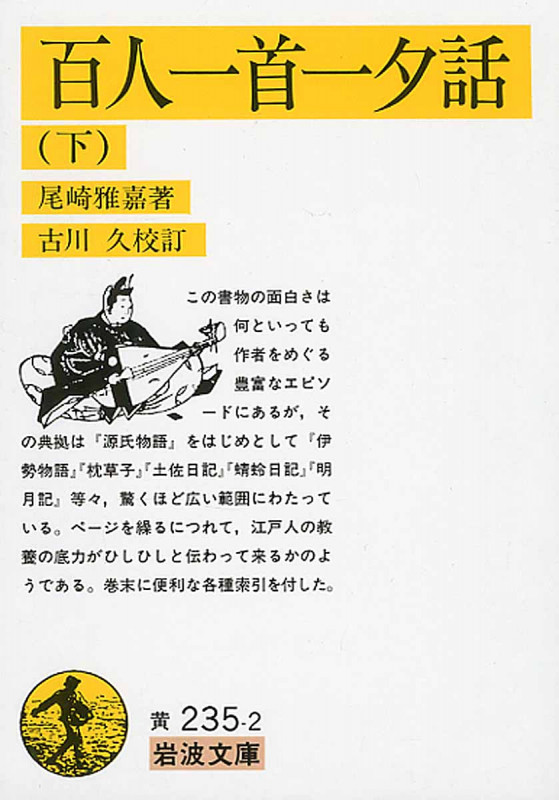 百人一首一夕話

(下)

尾崎雅嘉著

古川 久校訂

この書物の面白さは何といっても作者をめぐる豊富なエピソードにあるが,その典拠は『源氏物語』をはじめとして『伊勢物語』『枕草子』『土佐日記』『蜻蛉日記』『明月記』等々,驚くほど広い範囲にわたっている。ページを繰るにつれて,江戸人の教養の底力がひしひしと伝わって来るかのようである。巻末に便利な各種索引を付した。

黄 235-2

岩波文庫